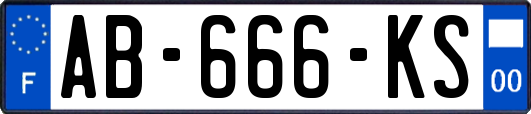 F

AB-666-KS

00